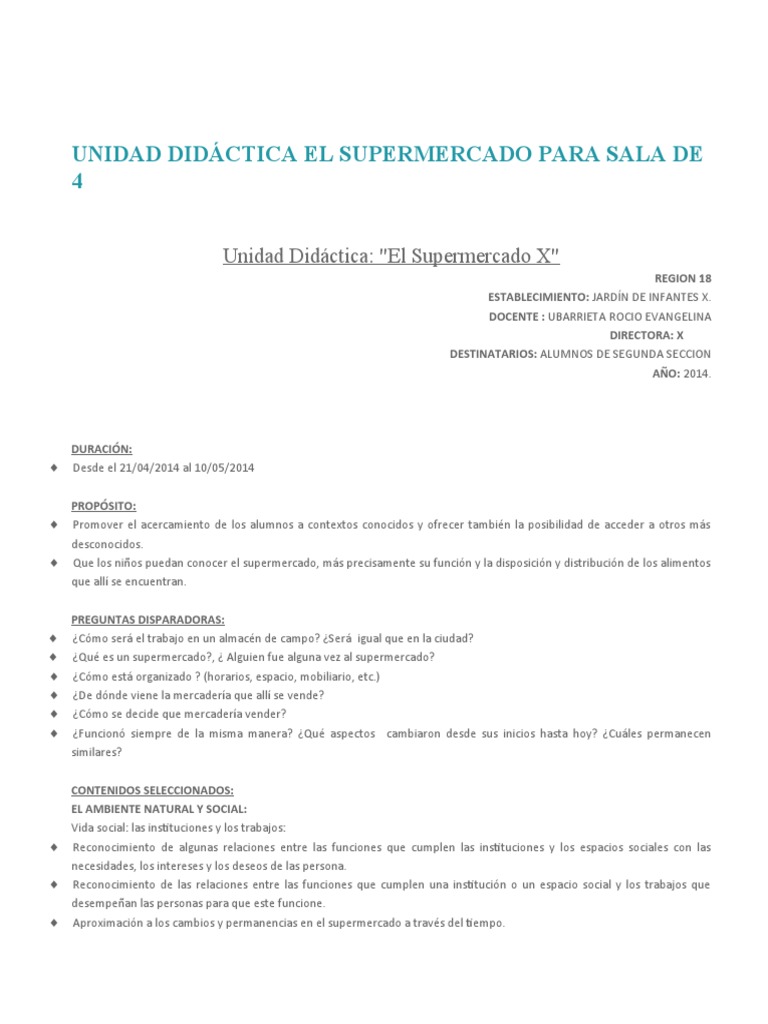 UNIDAD DIDÁCTICA EL SUPERMERCADO PARA SALA DE 4

Unidad Didáctica: "El Supermercado X"

REGION 18
ESTABLECIMIENTO: JARDÍN DE INFANTES X.
DOCENTE : UBARRIETA ROCIO EVANGELINA
DIRECTORA: X
DESTINATARIOS: ALUMNOS DE SEGUNDA SECCION
AÑO: 2014.

DURACIÓN:
♦ Desde el 21/04/2014 al 10/05/2014

PROPÓSITO:
♦ Promover el acercamiento de los alumnos a contextos conocidos y ofrecer también la posibilidad de acceder a otros más desconocidos.
♦ Que los niños puedan conocer el supermercado, más precisamente su función y la disposición y distribución de los alimentos que allí se encuentran.

PREGUNTAS DISPARADORAS:
♦ ¿Cómo será el trabajo en un almacén de campo? ¿Será igual que en la ciudad?
♦ ¿Qué es un supermercado?, ¿ Alguien fue alguna vez al supermercado?
♦ ¿Cómo está organizado ? (horarios, espacio, mobiliario, etc.)
♦ ¿De dónde viene la mercadería que allí se vende?
♦ ¿Cómo se decide que mercadería vender?
♦ ¿Funcionó siempre de la misma manera? ¿Qué aspectos cambiaron desde sus inicios hasta hoy? ¿Cuáles permanecen similares?

CONTENIDOS SELECCIONADOS:
EL AMBIENTE NATURAL Y SOCIAL:
Vida social: las instituciones y los trabajos:
♦ Reconocimiento de algunas relaciones entre las funciones que cumplen las instituciones y los espacios sociales con las necesidades, los intereses y los deseos de las persona.
♦ Reconocimiento de las relaciones entre las funciones que cumplen una institución o un espacio social y los trabajos que desempeñan las personas para que este funcione.
♦ Aproximación a los cambios y permanencias en el supermercado a través del tiempo.